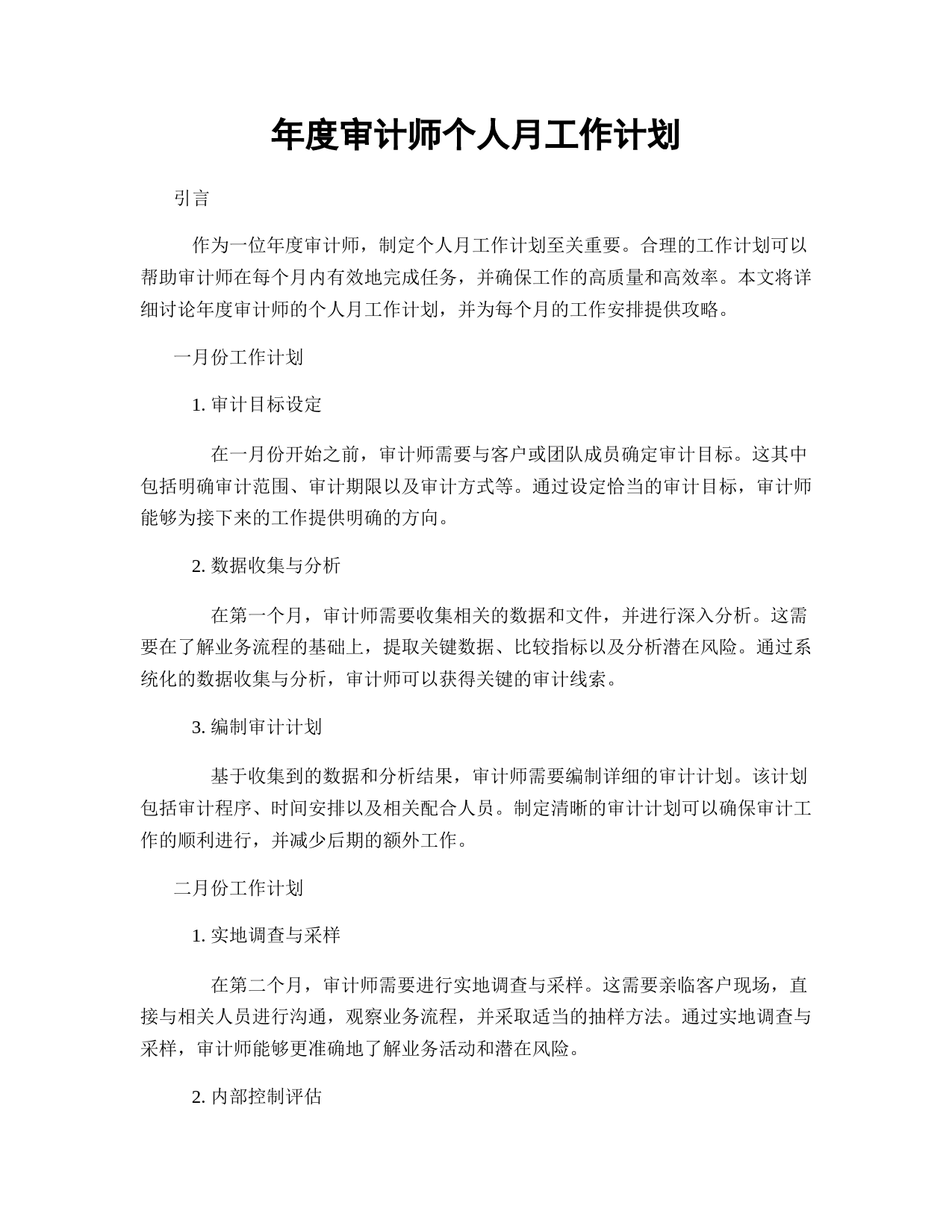 年度审计师个人月工作计划

引言

作为一位年度审计师，制定个人月工作计划至关重要。合理的工作计划可以帮助审计师在每个月内有效地完成任务，并确保工作的高质量和高效率。本文将详细讨论年度审计师的个人月工作计划，并为每个月的工作安排提供攻略。

一月份工作计划

1. 审计目标设定

在一月份开始之前，审计师需要与客户或团队成员确定审计目标。这其中包括明确审计范围、审计期限以及审计方式等。通过设定恰当的审计目标，审计师能够为接下来的工作提供明确的方向。

2. 数据收集与分析

在第一个月，审计师需要收集相关的数据和文件，并进行深入分析。这需要在了解业务流程的基础上，提取关键数据、比较指标以及分析潜在风险。通过系统化的数据收集与分析，审计师可以获得关键的审计线索。

3. 编制审计计划

基于收集到的数据和分析结果，审计师需要编制详细的审计计划。该计划包括审计程序、时间安排以及相关配合人员。制定清晰的审计计划可以确保审计工作的顺利进行，并减少后期的额外工作。

二月份工作计划

1. 实地调查与采样

在第二个月，审计师需要进行实地调查与采样。这需要亲临客户现场，直接与相关人员进行沟通，观察业务流程，并采取适当的抽样方法。通过实地调查与采样，审计师能够更准确地了解业务活动和潜在风险。

2. 内部控制评估